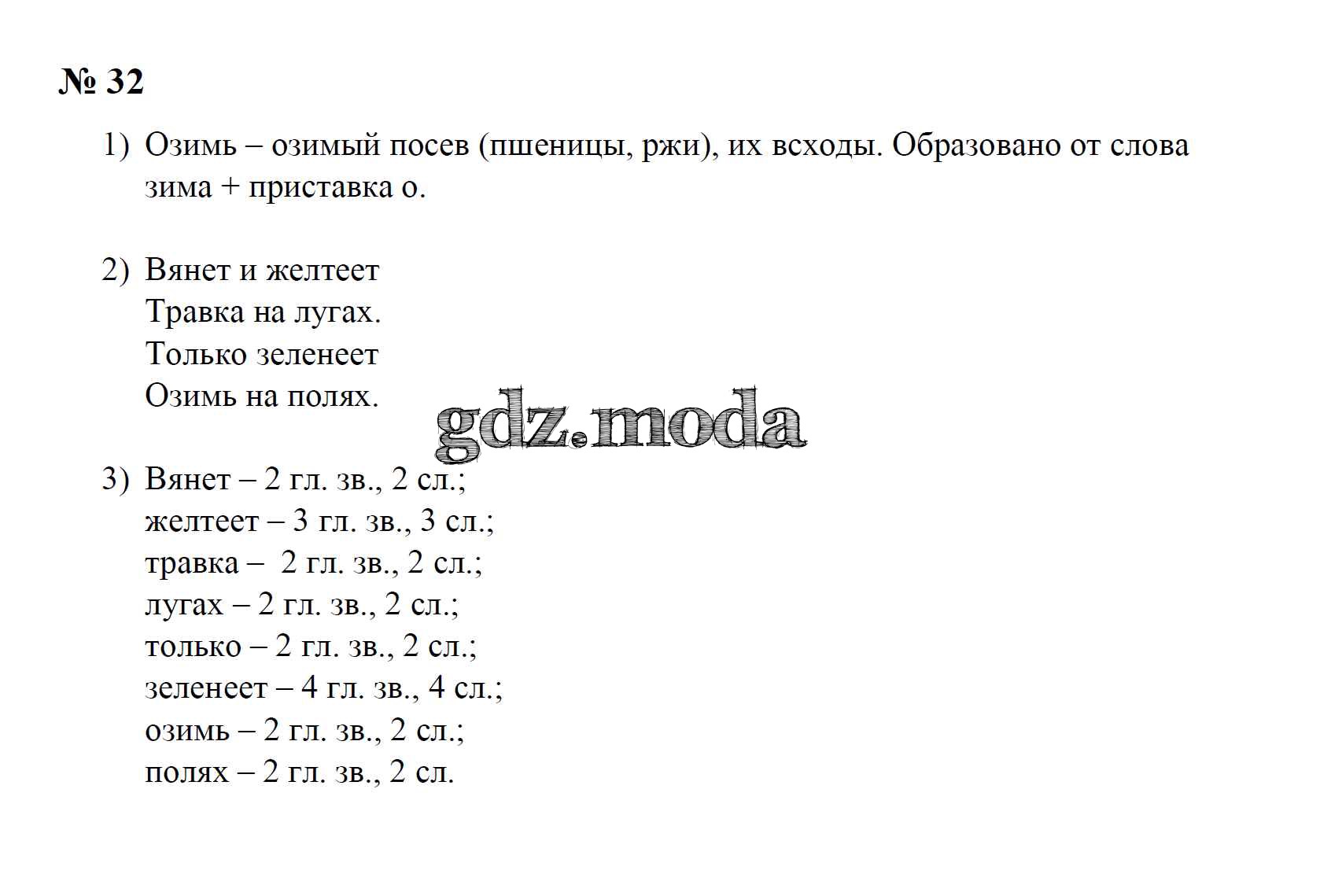 № 32

1) Озимь – озимый посев (пшеницы, ржи), их всходы. Образовано от слова зима + приставка о.

2) Вянет и желтеет
Травка на лугах.
Только зеленеет
Озимь на полях.

gdz.moda

3) Вянет – 2 гл. зв., 2 сл.;
желтеет – 3 гл. зв., 3 сл.;
травка – 2 гл. зв., 2 сл.;
лугах – 2 гл. зв., 2 сл.;
только – 2 гл. зв., 2 сл.;
зеленеет – 4 гл. зв., 4 сл.;
озимь – 2 гл. зв., 2 сл.;
полях – 2 гл. зв., 2 сл.